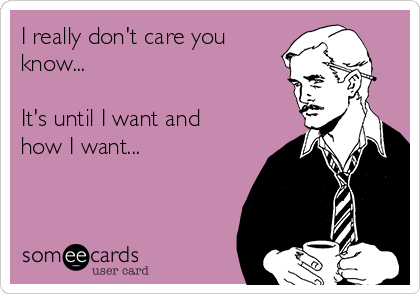 I really don't care you know...

It's until I want and how I want...

someecards
user card